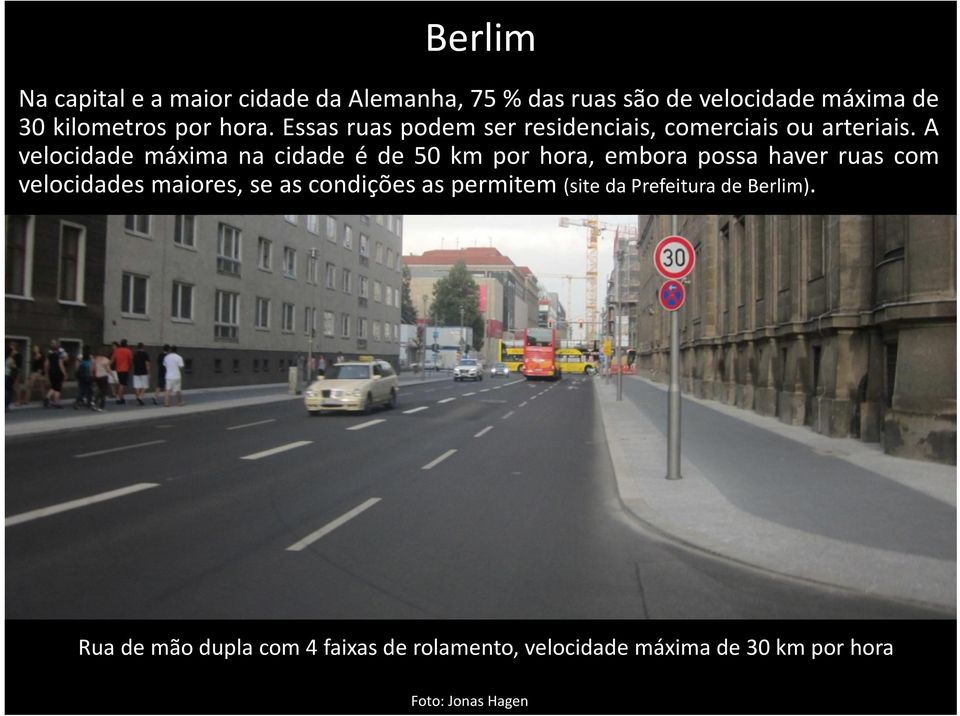 Berlim

Na capital e a maior cidade da Alemanha, 75 % das ruas são de velocidade máxima de 30 kilometros por hora. Essas ruas podem ser residenciais, comerciais ou arteriais. A velocidade máxima na cidade é de 50 km por hora, embora possa haver ruas com velocidades maiores, se as condições as permitem (site da Prefeitura de Berlim).

30

Rua de mão dupla com 4 faixas de rolamento, velocidade máxima de 30 km por hora

Foto: Jonas Hagen